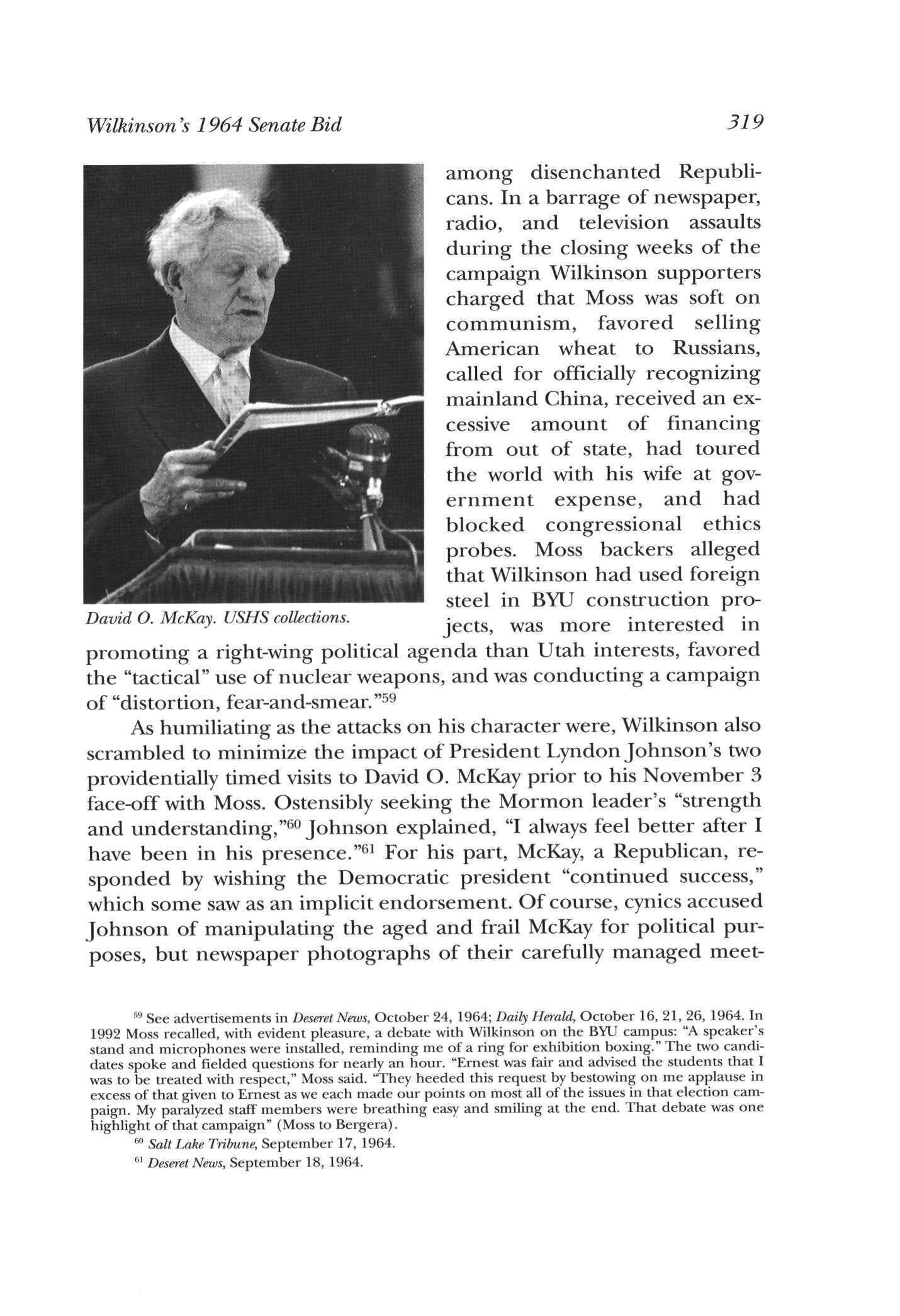 Wilkinson's 1964 Senate Bid

319

David O. McKay. USHS collections.

among disenchanted Republicans. In a barrage of newspaper, radio, and television assaults during the closing weeks of the campaign Wilkinson supporters charged that Moss was soft on communism, favored selling American wheat to Russians, called for officially recognizing mainland China, received an excessive amount of financing from out of state, had toured the world with his wife at government expense, and had blocked congressional ethics probes. Moss backers alleged that Wilkinson had used foreign steel in BYU construction projects, was more interested in promoting a right-wing political agenda than Utah interests, favored the "tactical" use of nuclear weapons, and was conducting a campaign of "distortion, fear-and-smear."$^{59}$

As humiliating as the attacks on his character were, Wilkinson also scrambled to minimize the impact of President Lyndon Johnson's two providentially timed visits to David O. McKay prior to his November 3 face-off with Moss. Ostensibly seeking the Mormon leader's "strength and understanding,"$^{60}$ Johnson explained, "I always feel better after I have been in his presence."$^{61}$ For his part, McKay, a Republican, responded by wishing the Democratic president "continued success," which some saw as an implicit endorsement. Of course, cynics accused Johnson of manipulating the aged and frail McKay for political purposes, but newspaper photographs of their carefully managed meet-

$^{59}$ See advertisements in Deseret News, October 24, 1964; Daily Herald, October 16, 21, 26, 1964. In 1992 Moss recalled, with evident pleasure, a debate with Wilkinson on the BYU campus: "A speaker's stand and microphones were installed, reminding me of a ring for exhibition boxing." The two candidates spoke and fielded questions for nearly an hour. "Ernest was fair and advised the students that I was to be treated with respect," Moss said. "They heeded this request by bestowing on me applause in excess of that given to Ernest as we each made our points on most all of the issues in that election campaign. My paralyzed staff members were breathing easy and smiling at the end. That debate was one highlight of that campaign" (Moss to Bergera).

$^{60}$ Salt Lake Tribune, September 17, 1964.

$^{61}$ Deseret News, September 18, 1964.